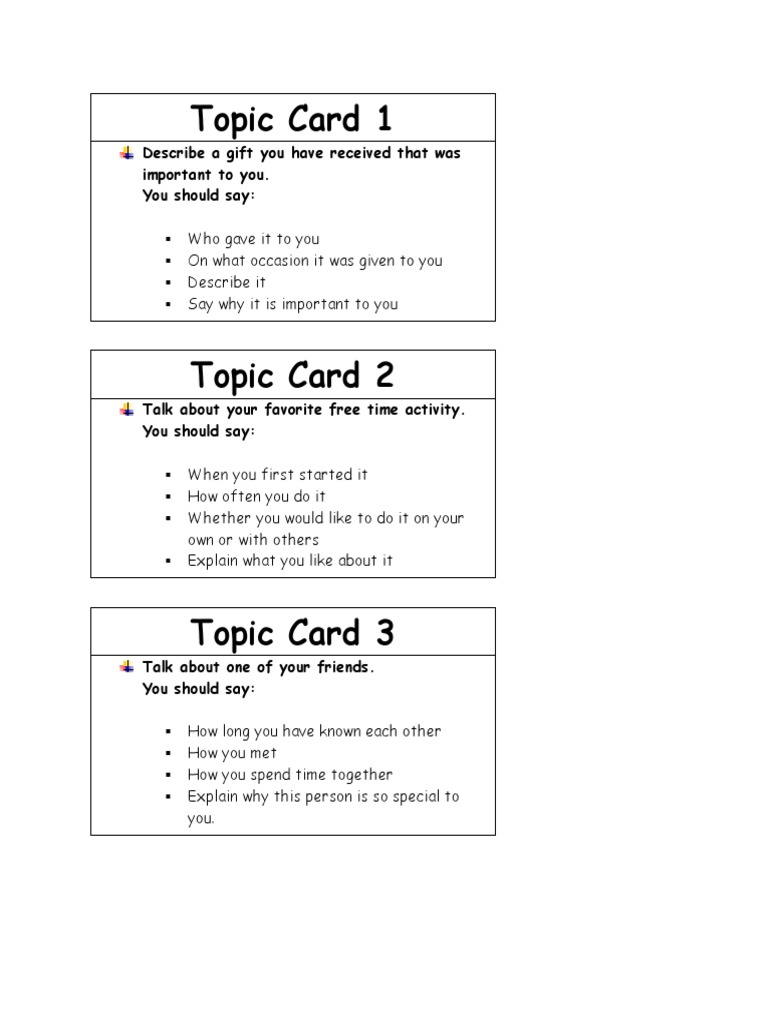 Topic Card 1

Describe a gift you have received that was important to you.
You should say:

- Who gave it to you
- On what occasion it was given to you
- Describe it
- Say why it is important to you

Topic Card 2

Talk about your favorite free time activity.
You should say:

- When you first started it
- How often you do it
- Whether you would like to do it on your own or with others
- Explain what you like about it

Topic Card 3

Talk about one of your friends.
You should say:

- How long you have known each other
- How you met
- How you spend time together
- Explain why this person is so special to you.